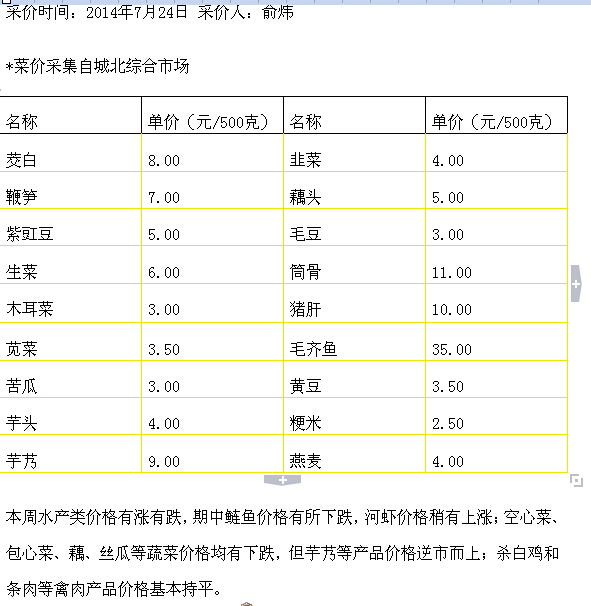 采价时间：2014年7月24日 采价人：俞炜

*菜价采集自城北综合市场

| 名称 | 单价（元/500克） | 名称 | 单价（元/500克） |
|---|---|---|---|
| 茭白 | 8.00 | 韭菜 | 4.00 |
| 鞭笋 | 7.00 | 藕头 | 5.00 |
| 紫豇豆 | 5.00 | 毛豆 | 3.00 |
| 生菜 | 6.00 | 筒骨 | 11.00 |
| 木耳菜 | 3.00 | 猪肝 | 10.00 |
| 苋菜 | 3.50 | 毛齐鱼 | 35.00 |
| 苦瓜 | 3.00 | 黄豆 | 3.50 |
| 芋头 | 4.00 | 粳米 | 2.50 |
| 芋艿 | 9.00 | 燕麦 | 4.00 |

本周水产类价格有涨有跌，期中鲢鱼价格有所下跌，河虾价格稍有上涨；空心菜、包心菜、藕、丝瓜等蔬菜价格均有下跌，但芋艿等产品价格逆市而上；杀白鸡和条肉等禽肉产品价格基本持平。